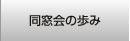 同窓会の歩み